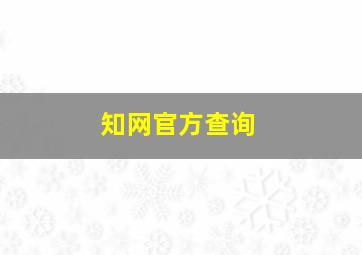 知网官方查询